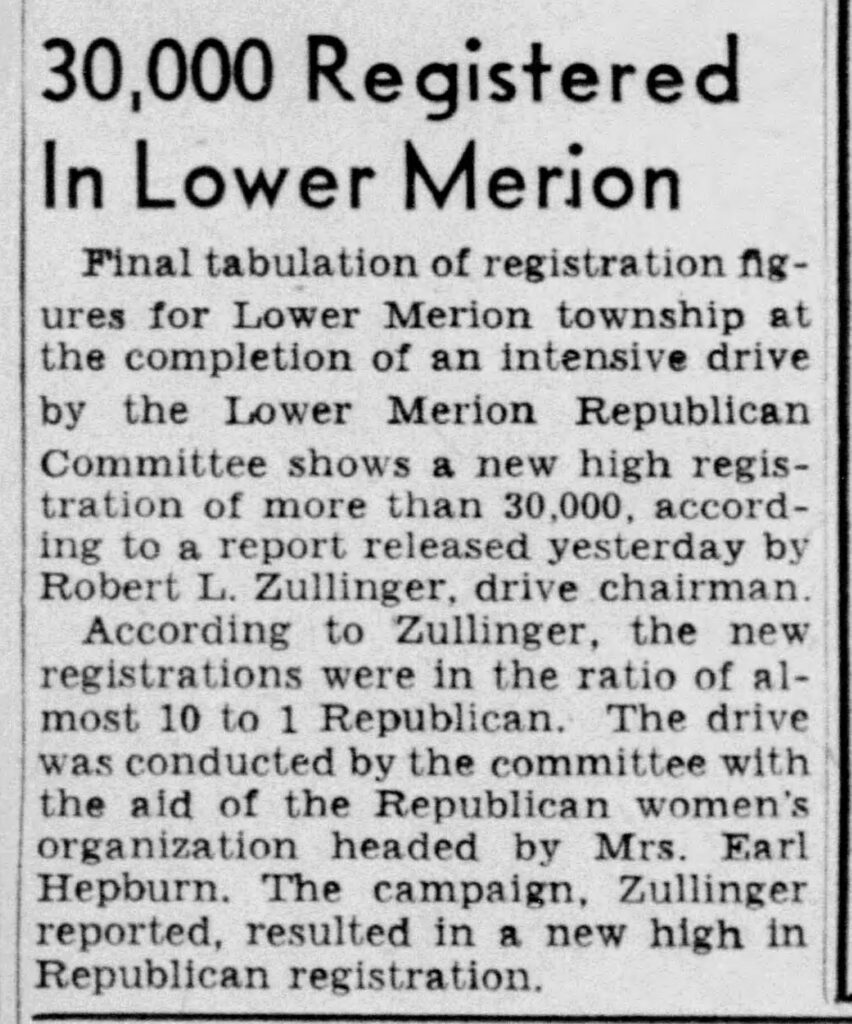 30,000 Registered In Lower Merion

Final tabulation of registration figures for Lower Merion township at the completion of an intensive drive by the Lower Merion Republican Committee shows a new high registration of more than 30,000, according to a report released yesterday by Robert L. Zullinger, drive chairman.

According to Zullinger, the new registrations were in the ratio of almost 10 to 1 Republican. The drive was conducted by the committee with the aid of the Republican women's organization headed by Mrs. Earl Hepburn. The campaign, Zullinger reported, resulted in a new high in Republican registration.